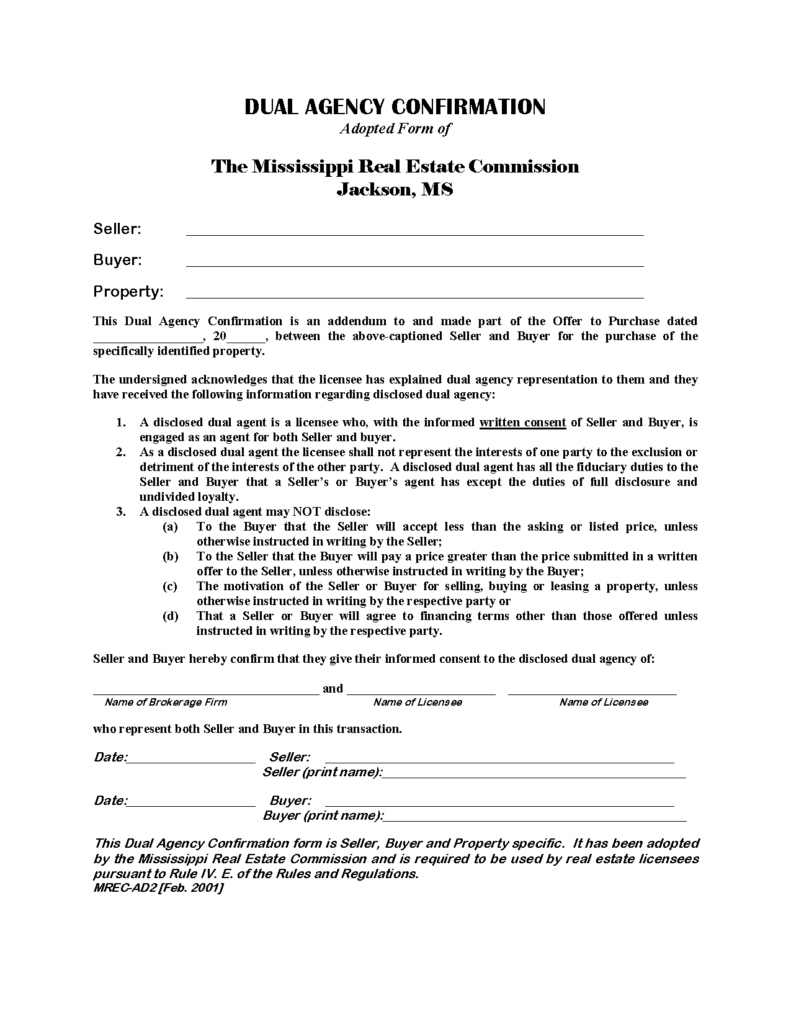 DUAL AGENCY CONFIRMATION
Adopted Form of

The Mississippi Real Estate Commission
Jackson, MS

Seller: ____

Buyer: ____

Property: ____

This Dual Agency Confirmation is an addendum to and made part of the Offer to Purchase dated ____, 20____, between the above-captioned Seller and Buyer for the purchase of the specifically identified property.

The undersigned acknowledges that the licensee has explained dual agency representation to them and they have received the following information regarding disclosed dual agency:

1. A disclosed dual agent is a licensee who, with the informed written consent of Seller and Buyer, is engaged as an agent for both Seller and buyer.
2. As a disclosed dual agent the licensee shall not represent the interests of one party to the exclusion or detriment of the interests of the other party. A disclosed dual agent has all the fiduciary duties to the Seller and Buyer that a Seller's or Buyer's agent has except the duties of full disclosure and undivided loyalty.
3. A disclosed dual agent may NOT disclose:
(a) To the Buyer that the Seller will accept less than the asking or listed price, unless otherwise instructed in writing by the Seller;
(b) To the Seller that the Buyer will pay a price greater than the price submitted in a written offer to the Seller, unless otherwise instructed in writing by the Buyer;
(c) The motivation of the Seller or Buyer for selling, buying or leasing a property, unless otherwise instructed in writing by the respective party or
(d) That a Seller or Buyer will agree to financing terms other than those offered unless instructed in writing by the respective party.

Seller and Buyer hereby confirm that they give their informed consent to the disclosed dual agency of:

____ and ____ ____
Name of Brokerage Firm Name of Licensee Name of Licensee

who represent both Seller and Buyer in this transaction.

Date:____ Seller: ____
Seller (print name):____

Date:____ Buyer: ____
Buyer (print name):____

This Dual Agency Confirmation form is Seller, Buyer and Property specific. It has been adopted by the Mississippi Real Estate Commission and is required to be used by real estate licensees pursuant to Rule IV. E. of the Rules and Regulations.
MREC-AD2 [Feb. 2001]